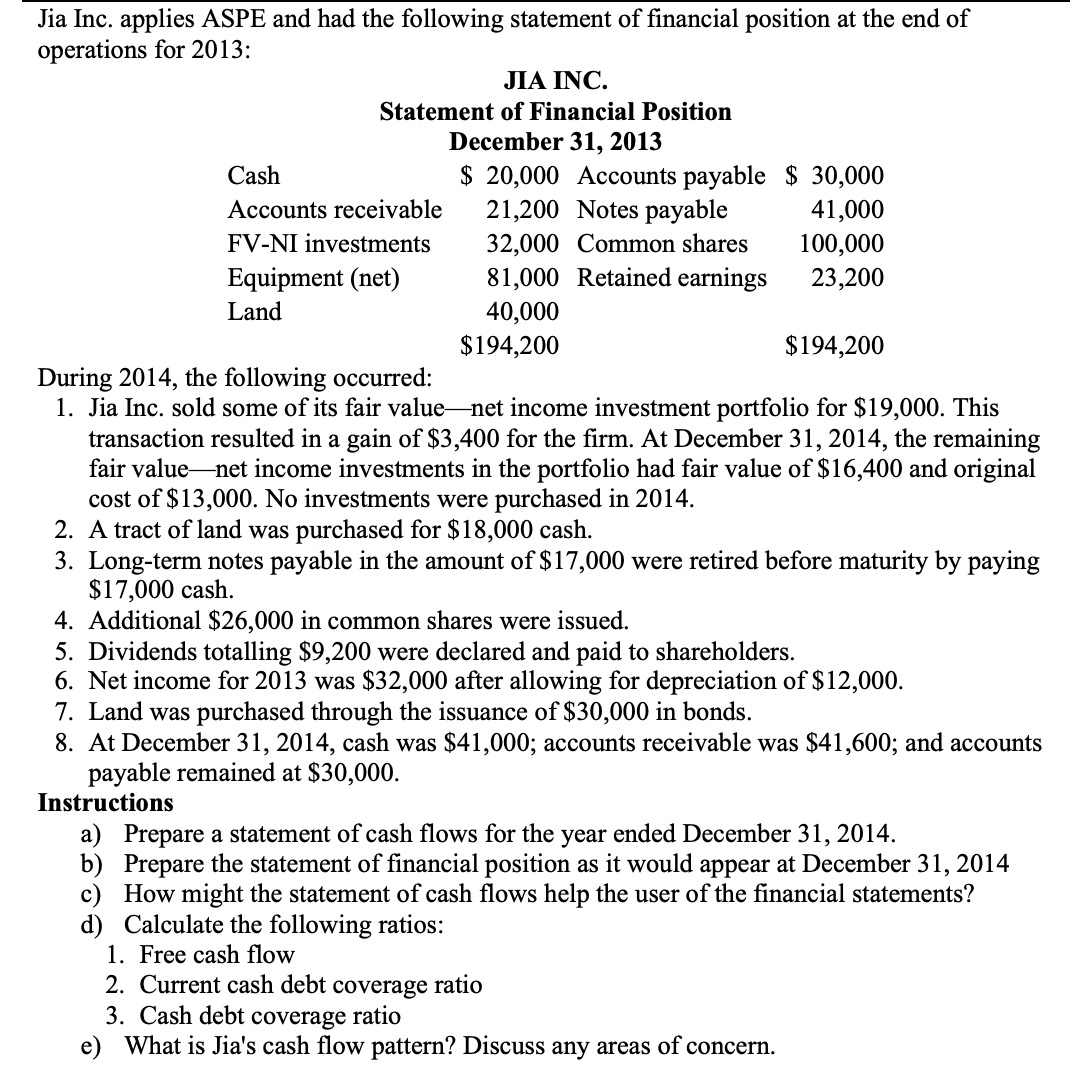 Jia Inc. applies ASPE and had the following statement of financial position at the end of operations for 2013:

JIA INC.
Statement of Financial Position
December 31, 2013

| Cash | $ 20,000 | Accounts payable | $ 30,000 |
|---|---|---|---|
| Accounts receivable | 21,200 | Notes payable | 41,000 |
| FV-NI investments | 32,000 | Common shares | 100,000 |
| Equipment (net) | 81,000 | Retained earnings | 23,200 |
| Land | 40,000 | | |
| | $194,200 | | $194,200 |

During 2014, the following occurred:
1. Jia Inc. sold some of its fair value—net income investment portfolio for $19,000. This transaction resulted in a gain of $3,400 for the firm. At December 31, 2014, the remaining fair value—net income investments in the portfolio had fair value of $16,400 and original cost of $13,000. No investments were purchased in 2014.
2. A tract of land was purchased for $18,000 cash.
3. Long-term notes payable in the amount of $17,000 were retired before maturity by paying $17,000 cash.
4. Additional $26,000 in common shares were issued.
5. Dividends totalling $9,200 were declared and paid to shareholders.
6. Net income for 2013 was $32,000 after allowing for depreciation of $12,000.
7. Land was purchased through the issuance of $30,000 in bonds.
8. At December 31, 2014, cash was $41,000; accounts receivable was $41,600; and accounts payable remained at $30,000.

Instructions
a) Prepare a statement of cash flows for the year ended December 31, 2014.
b) Prepare the statement of financial position as it would appear at December 31, 2014
c) How might the statement of cash flows help the user of the financial statements?
d) Calculate the following ratios:
1. Free cash flow
2. Current cash debt coverage ratio
3. Cash debt coverage ratio
e) What is Jia's cash flow pattern? Discuss any areas of concern.